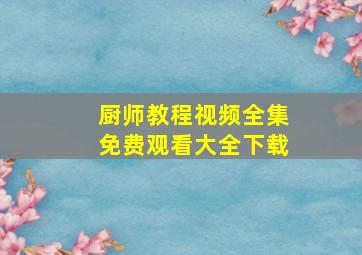 厨师教程视频全集
免费观看大全下载